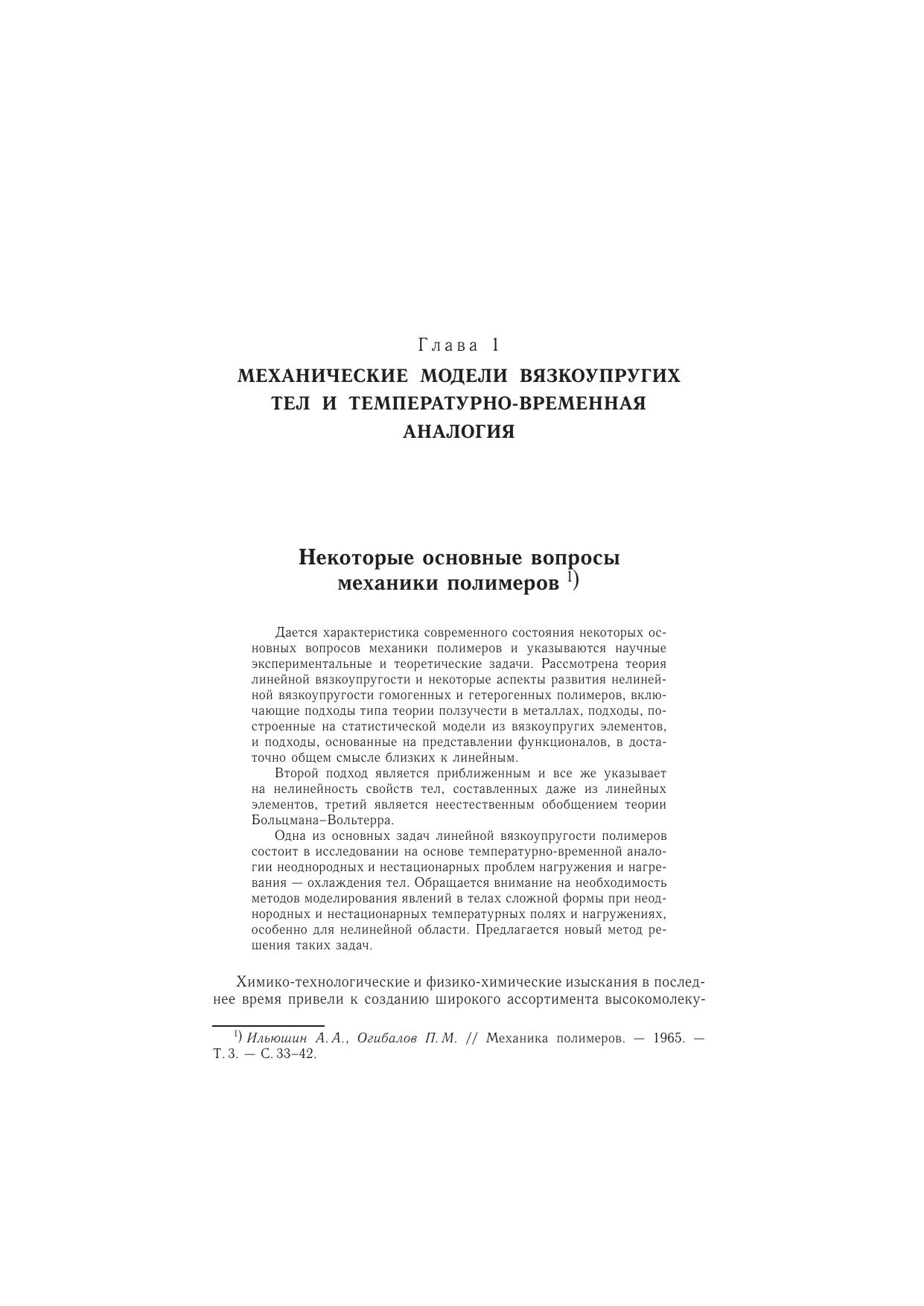 Глава 1

МЕХАНИЧЕСКИЕ МОДЕЛИ ВЯЗКОУПРУГИХ ТЕЛ И ТЕМПЕРАТУРНО-ВРЕМЕННАЯ АНАЛОГИЯ

Некоторые основные вопросы механики полимеров $^{1)}$

Дается характеристика современного состояния некоторых основных вопросов механики полимеров и указываются научные экспериментальные и теоретические задачи. Рассмотрена теория линейной вязкоупругости и некоторые аспекты развития нелинейной вязкоупругости гомогенных и гетерогенных полимеров, включающие подходы типа теории ползучести в металлах, подходы, построенные на статистической модели из вязкоупругих элементов, и подходы, основанные на представлении функционалов, в достаточно общем смысле близких к линейным.

Второй подход является приближенным и все же указывает на нелинейность свойств тел, составленных даже из линейных элементов, третий является неестественным обобщением теории Больцмана–Вольтерра.

Одна из основных задач линейной вязкоупругости полимеров состоит в исследовании на основе температурно-временной аналогии неоднородных и нестационарных проблем нагружения и нагревания — охлаждения тел. Обращается внимание на необходимость методов моделирования явлений в телах сложной формы при неоднородных и нестационарных температурных полях и нагружениях, особенно для нелинейной области. Предлагается новый метод решения таких задач.

Химико-технологические и физико-химические изыскания в последнее время привели к созданию широкого ассортимента высокомолеку-

$^{1)}$ Ильюшин А. А., Огибалов П. М. // Механика полимеров. — 1965. — Т. 3. — С. 33–42.